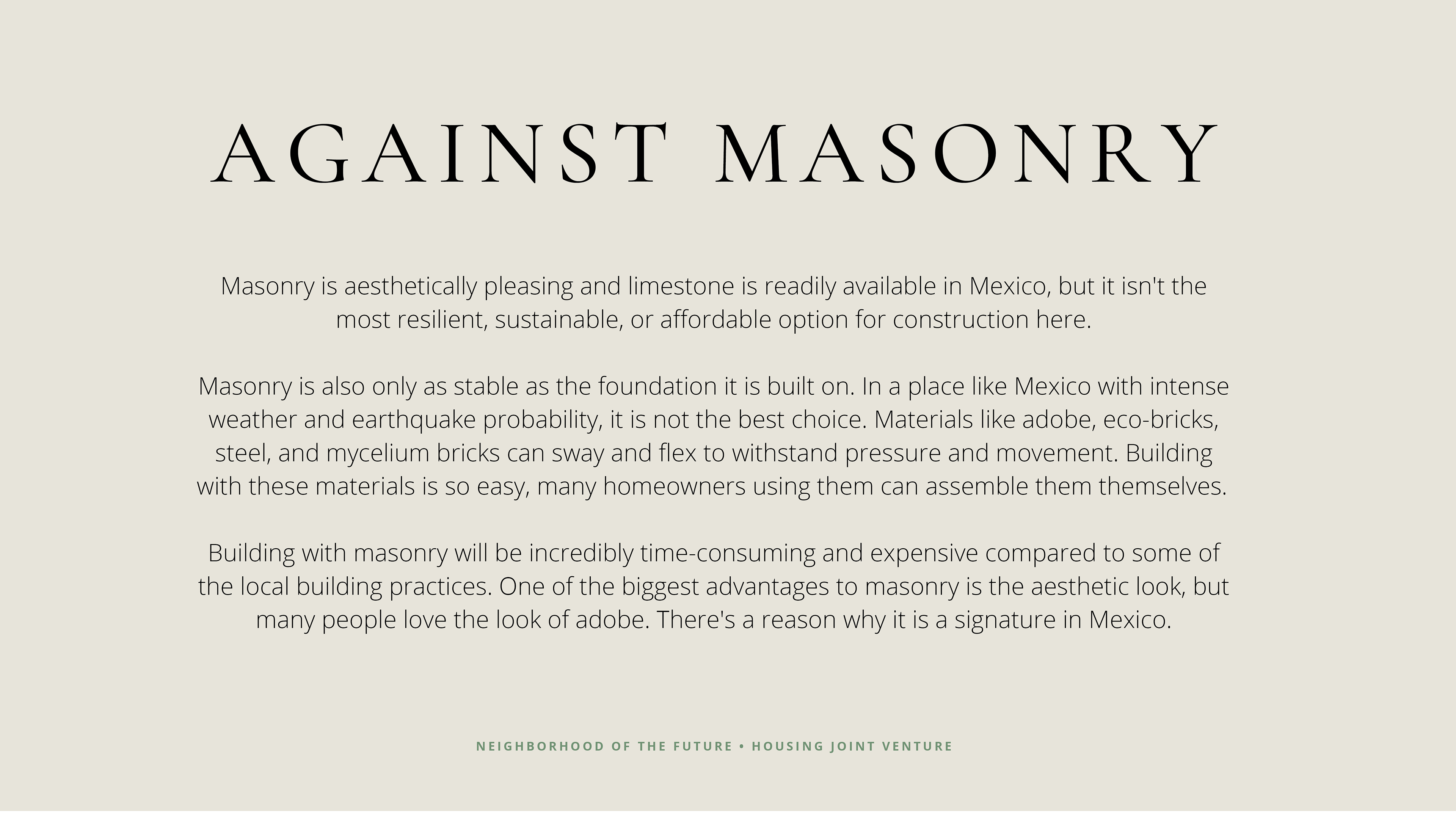 AGAINST MASONRY

Masonry is aesthetically pleasing and limestone is readily available in Mexico, but it isn't the most resilient, sustainable, or affordable option for construction here.

Masonry is also only as stable as the foundation it is built on. In a place like Mexico with intense weather and earthquake probability, it is not the best choice. Materials like adobe, eco-bricks, steel, and mycelium bricks can sway and flex to withstand pressure and movement. Building with these materials is so easy, many homeowners using them can assemble them themselves.

Building with masonry will be incredibly time-consuming and expensive compared to some of the local building practices. One of the biggest advantages to masonry is the aesthetic look, but many people love the look of adobe. There's a reason why it is a signature in Mexico.

NEIGHBORHOOD OF THE FUTURE • HOUSING JOINT VENTURE